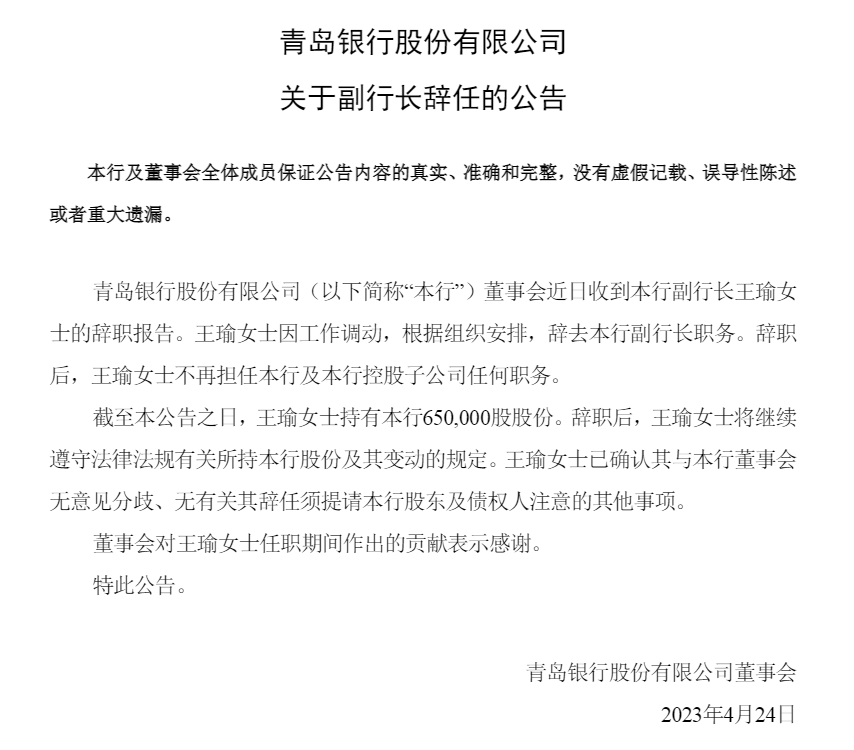 青岛银行股份有限公司

关于副行长辞任的公告

本行及董事会全体成员保证公告内容的真实、准确和完整，没有虚假记载、误导性陈述或者重大遗漏。

青岛银行股份有限公司（以下简称“本行”）董事会近日收到本行副行长王瑜女士的辞职报告。王瑜女士因工作调动，根据组织安排，辞去本行副行长职务。辞职后，王瑜女士不再担任本行及本行控股子公司任何职务。

截至本公告之日，王瑜女士持有本行650,000股股份。辞职后，王瑜女士将继续遵守法律法规有关所持本行股份及其变动的规定。王瑜女士已确认其与本行董事会无意见分歧、无有关其辞任须提请本行股东及债权人注意的其他事项。

董事会对王瑜女士任职期间作出的贡献表示感谢。

特此公告。

青岛银行股份有限公司董事会

2023年4月24日